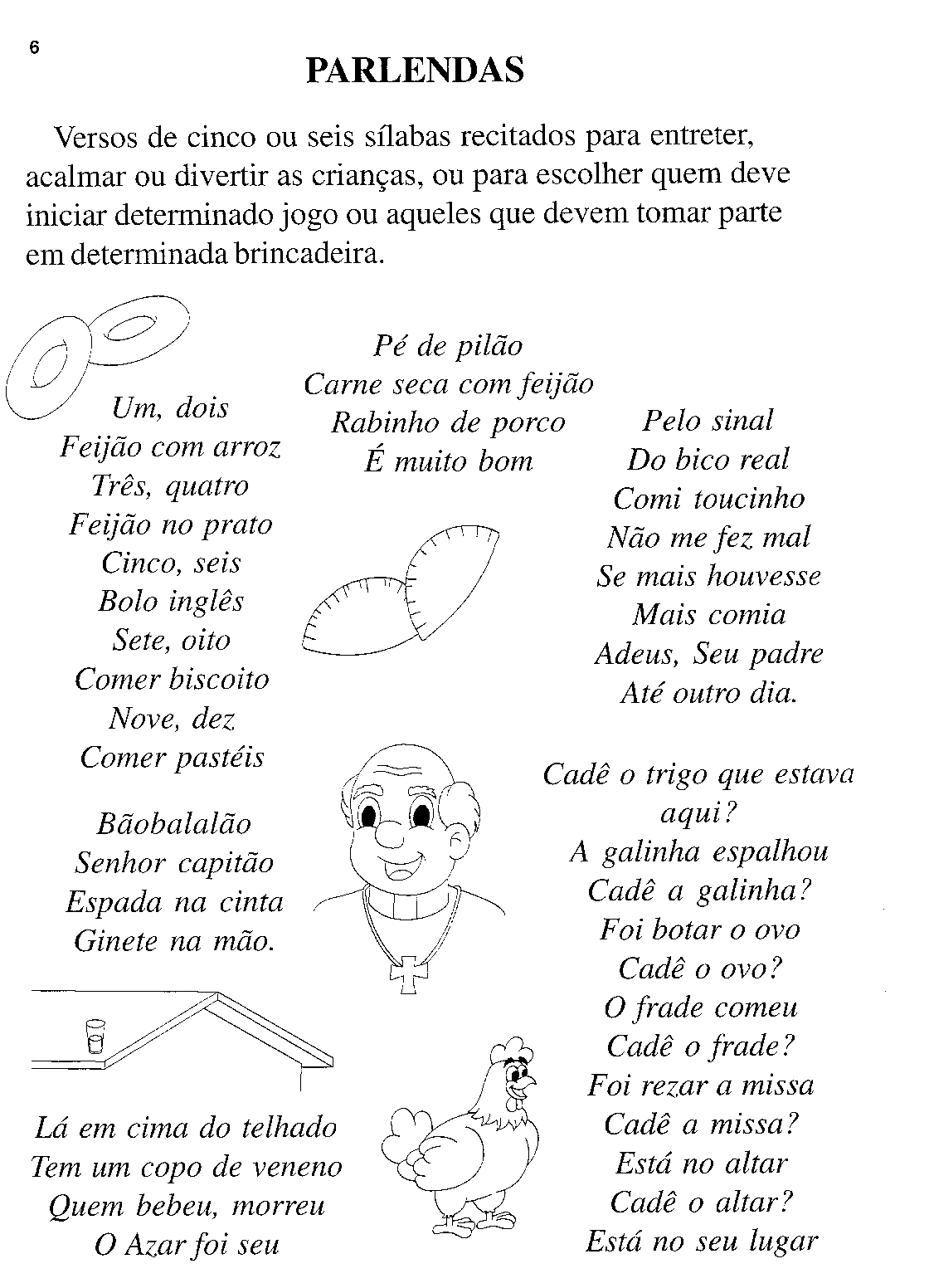 6

PARLENDAS

Versos de cinco ou seis sílabas recitados para entreter, acalmar ou divertir as crianças, ou para escolher quem deve iniciar determinado jogo ou aqueles que devem tomar parte em determinada brincadeira.

Um, dois
Feijão com arroz
Três, quatro
Feijão no prato
Cinco, seis
Bolo inglês
Sete, oito
Comer biscoito
Nove, dez
Comer pastéis

Bãobalalão
Senhor capitão
Espada na cinta
Ginete na mão.

Lá em cima do telhado
Tem um copo de veneno
Quem bebeu, morreu
O Azar foi seu

Pé de pilão
Carne seca com feijão
Rabinho de porco
É muito bom

Pelo sinal
Do bico real
Comi toucinho
Não me fez mal
Se mais houvesse
Mais comia
Adeus, Seu padre
Até outro dia.

Cadê o trigo que estava aqui?
A galinha espalhou
Cadê a galinha?
Foi botar o ovo
Cadê o ovo?
O frade comeu
Cadê o frade?
Foi rezar a missa
Cadê a missa?
Está no altar
Cadê o altar?
Está no seu lugar